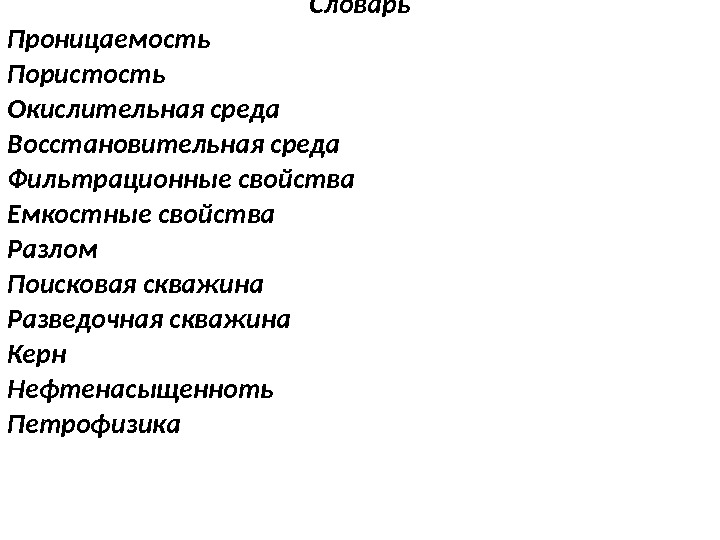 Словарь

Проницаемость
Пористость
Окислительная среда
Восстановительная среда
Фильтрационные свойства
Емкостные свойства
Разлом
Поисковая скважина
Разведочная скважина
Керн
Нефтенасыщенноть
Петрофизика